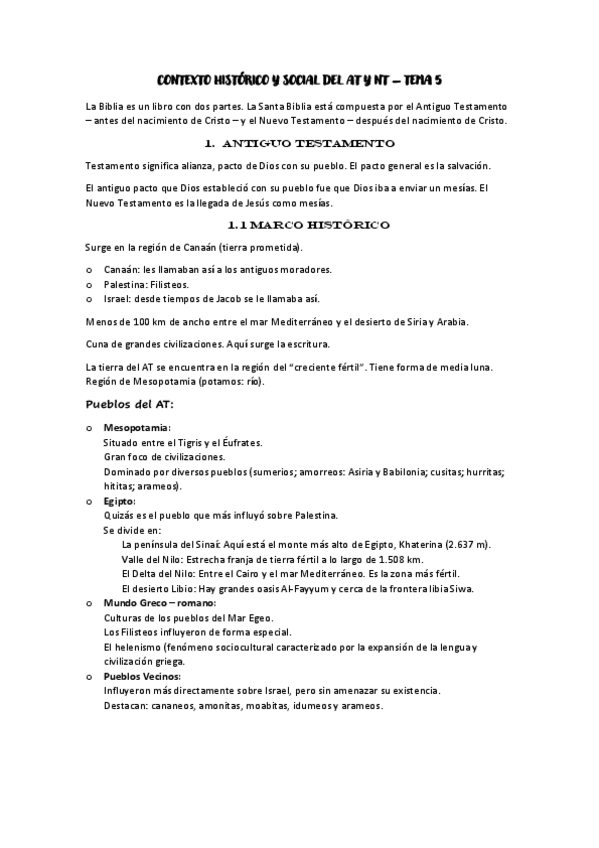 CONTEXTO HISTÓRICO Y SOCIAL DEL AT Y NT – TEMA 5

La Biblia es un libro con dos partes. La Santa Biblia está compuesta por el Antiguo Testamento – antes del nacimiento de Cristo – y el Nuevo Testamento – después del nacimiento de Cristo.

1. ANTIGUO TESTAMENTO

Testamento significa alianza, pacto de Dios con su pueblo. El pacto general es la salvación.

El antiguo pacto que Dios estableció con su pueblo fue que Dios iba a enviar un mesías. El Nuevo Testamento es la llegada de Jesús como mesías.

1.1 MARCO HISTÓRICO

Surge en la región de Canaán (tierra prometida).

o Canaán: les llamaban así a los antiguos moradores.
o Palestina: Filisteos.
o Israel: desde tiempos de Jacob se le llamaba así.

Menos de 100 km de ancho entre el mar Mediterráneo y el desierto de Siria y Arabia.

Cuna de grandes civilizaciones. Aquí surge la escritura.

La tierra del AT se encuentra en la región del "creciente fértil". Tiene forma de media luna. Región de Mesopotamia (potamos: río).

Pueblos del AT:

o Mesopotamia:
Situado entre el Tigris y el Éufrates.
Gran foco de civilizaciones.
Dominado por diversos pueblos (sumerios; amorreos: Asiria y Babilonia; cusitas; hurritas; hititas; arameos).
o Egipto:
Quizás es el pueblo que más influyó sobre Palestina.
Se divide en:
La península del Sinaí: Aquí está el monte más alto de Egipto, Khaterina (2.637 m).
Valle del Nilo: Estrecha franja de tierra fértil a lo largo de 1.508 km.
El Delta del Nilo: Entre el Cairo y el mar Mediterráneo. Es la zona más fértil.
El desierto Libio: Hay grandes oasis Al-Fayyum y cerca de la frontera libia Siwa.
o Mundo Greco – romano:
Culturas de los pueblos del Mar Egeo.
Los Filisteos influyeron de forma especial.
El helenismo (fenómeno sociocultural caracterizado por la expansión de la lengua y civilización griega.
o Pueblos Vecinos:
Influyeron más directamente sobre Israel, pero sin amenazar su existencia.
Destacan: cananeos, amonitas, moabitas, idumeos y arameos.